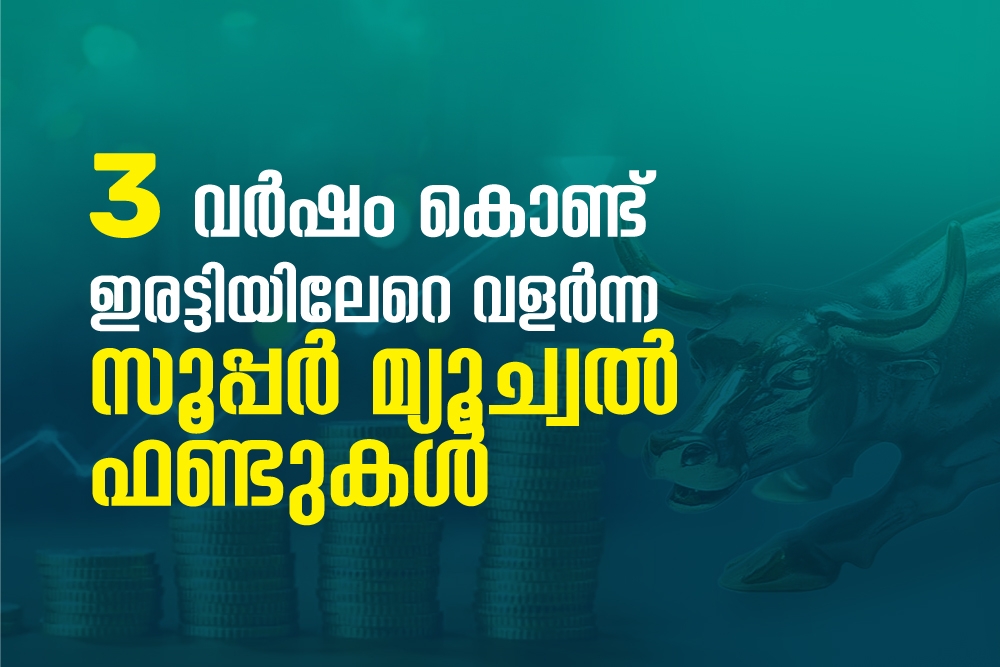 3 വർഷം കൊണ്ട് ഇരട്ടിയിലേറെ വളർന്ന സൂപ്പർ മ്യൂച്വൽ ഫണ്ടുകൾ